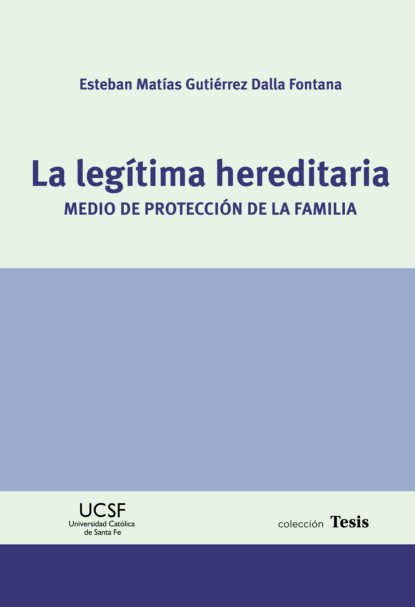 Esteban Matías Gutiérrez Dalla Fontana

La legítima hereditaria

MEDIO DE PROTECCIÓN DE LA FAMILIA

UCSF
Universidad Católica
de Santa Fe

colección Tesis